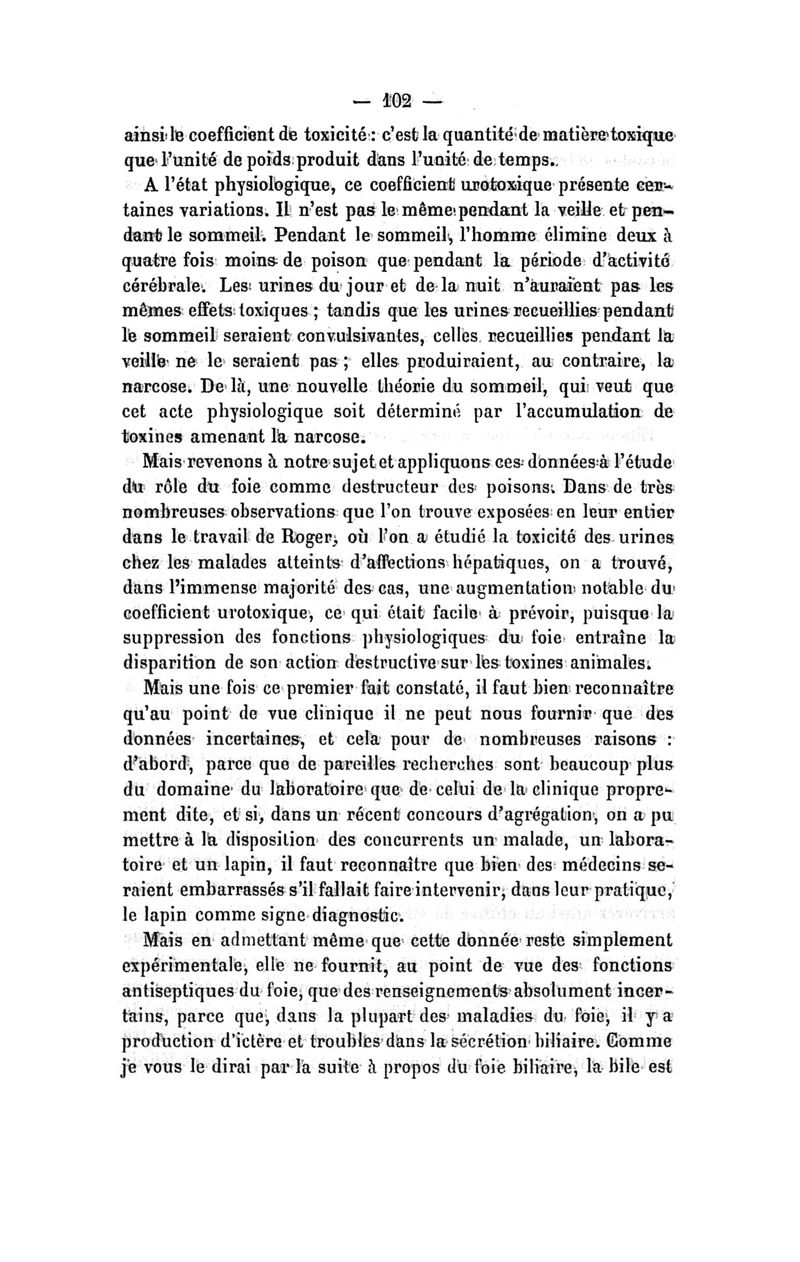 — 102 —

ainsi le coefficient de toxicité : c'est la quantité de matière toxique que l'unité de poids produit dans l'unité de temps.

A l'état physiologique, ce coefficient urotoxique présente certaines variations. Il n'est pas le même pendant la veille et pendant le sommeil. Pendant le sommeil, l'homme élimine deux à quatre fois moins de poison que pendant la période d'activité cérébrale. Les urines du jour et de la nuit n'auraient pas les mêmes effets toxiques ; tandis que les urines recueillies pendant le sommeil seraient convulsivantes, celles recueillies pendant la veille ne le seraient pas ; elles produiraient, au contraire, la narcose. De là, une nouvelle théorie du sommeil, qui veut que cet acte physiologique soit déterminé par l'accumulation de toxines amenant la narcose.

Mais revenons à notre sujet et appliquons ces données à l'étude du rôle du foie comme destructeur des poisons. Dans de très nombreuses observations que l'on trouve exposées en leur entier dans le travail de Roger, où l'on a étudié la toxicité des urines chez les malades atteints d'affections hépatiques, on a trouvé, dans l'immense majorité des cas, une augmentation notable du coefficient urotoxique, ce qui était facile à prévoir, puisque la suppression des fonctions physiologiques du foie entraîne la disparition de son action destructive sur les toxines animales.

Mais une fois ce premier fait constaté, il faut bien reconnaître qu'au point de vue clinique il ne peut nous fournir que des données incertaines, et cela pour de nombreuses raisons : d'abord, parce que de pareilles recherches sont beaucoup plus du domaine du laboratoire que de celui de la clinique proprement dite, et si, dans un récent concours d'agrégation, on a pu mettre à la disposition des concurrents un malade, un laboratoire et un lapin, il faut reconnaître que bien des médecins seraient embarrassés s'il fallait faire intervenir, dans leur pratique, le lapin comme signe diagnostic.

Mais en admettant même que cette donnée reste simplement expérimentale, elle ne fournit, au point de vue des fonctions antiseptiques du foie, que des renseignements absolument incertains, parce que, dans la plupart des maladies du foie, il y a production d'ictère et troubles dans la sécrétion biliaire. Comme je vous le dirai par la suite à propos du foie biliaire, la bile est